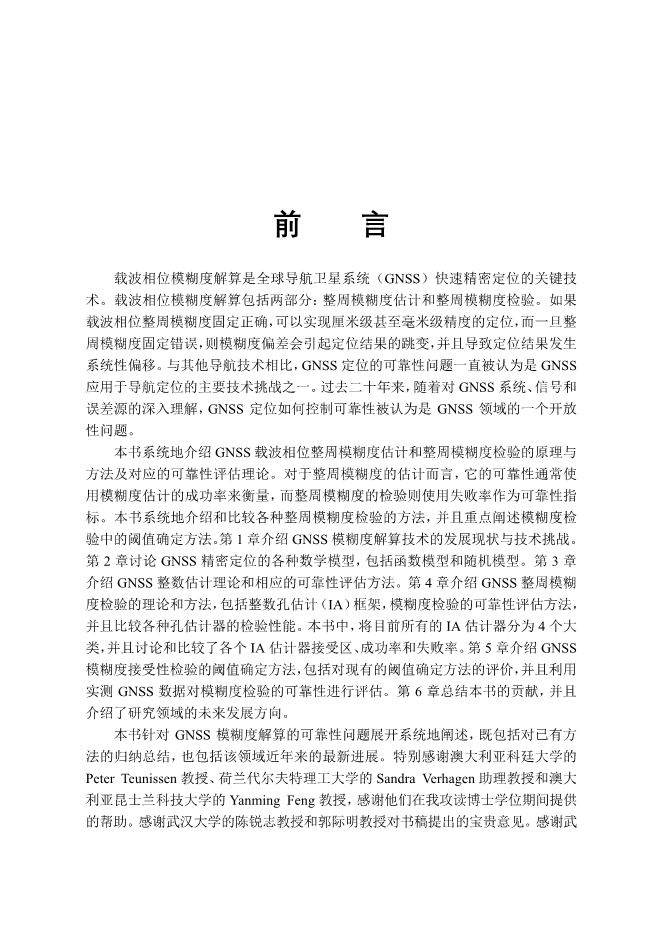 前　言

载波相位模糊度解算是全球导航卫星系统（GNSS）快速精密定位的关键技术。载波相位模糊度解算包括两部分：整周模糊度估计和整周模糊度检验。如果载波相位整周模糊度固定正确，可以实现厘米级甚至毫米级精度的定位，而一旦整周模糊度固定错误，则模糊度偏差会引起定位结果的跳变，并且导致定位结果发生系统性偏移。与其他导航技术相比，GNSS 定位的可靠性问题一直被认为是 GNSS 应用于导航定位的主要技术挑战之一。过去二十年来，随着对 GNSS 系统、信号和误差源的深入理解，GNSS 定位如何控制可靠性被认为是 GNSS 领域的一个开放性问题。

本书系统地介绍 GNSS 载波相位整周模糊度估计和整周模糊度检验的原理与方法及对应的可靠性评估理论。对于整周模糊度的估计而言，它的可靠性通常使用模糊度估计的成功率来衡量，而整周模糊度的检验则使用失败率作为可靠性指标。本书系统地介绍和比较各种整周模糊度检验的方法，并且重点阐述模糊度检验中的阈值确定方法。第 1 章介绍 GNSS 模糊度解算技术的发展现状与技术挑战。第 2 章讨论 GNSS 精密定位的各种数学模型，包括函数模型和随机模型。第 3 章介绍 GNSS 整数估计理论和相应的可靠性评估方法。第 4 章介绍 GNSS 整周模糊度检验的理论和方法，包括整数孔估计（IA）框架，模糊度检验的可靠性评估方法，并且比较各种孔估计器的检验性能。本书中，将目前所有的 IA 估计器分为 4 个大类，并且讨论和比较了各个 IA 估计器接受区、成功率和失败率。第 5 章介绍 GNSS 模糊度接受性检验的阈值确定方法，包括对现有的阈值确定方法的评价，并且利用实测 GNSS 数据对模糊度检验的可靠性进行评估。第 6 章总结本书的贡献，并且介绍了研究领域的未来发展方向。

本书针对 GNSS 模糊度解算的可靠性问题展开系统地阐述，既包括对已有方法的归纳总结，也包括该领域近年来的最新进展。特别感谢澳大利亚科廷大学的 Peter Teunissen 教授、荷兰代尔夫特理工大学的 Sandra Verhagen 助理教授和澳大利亚昆士兰科技大学的 Yanming Feng 教授，感谢他们在我攻读博士学位期间提供的帮助。感谢武汉大学的陈锐志教授和郭际明教授对书稿提出的宝贵意见。感谢武